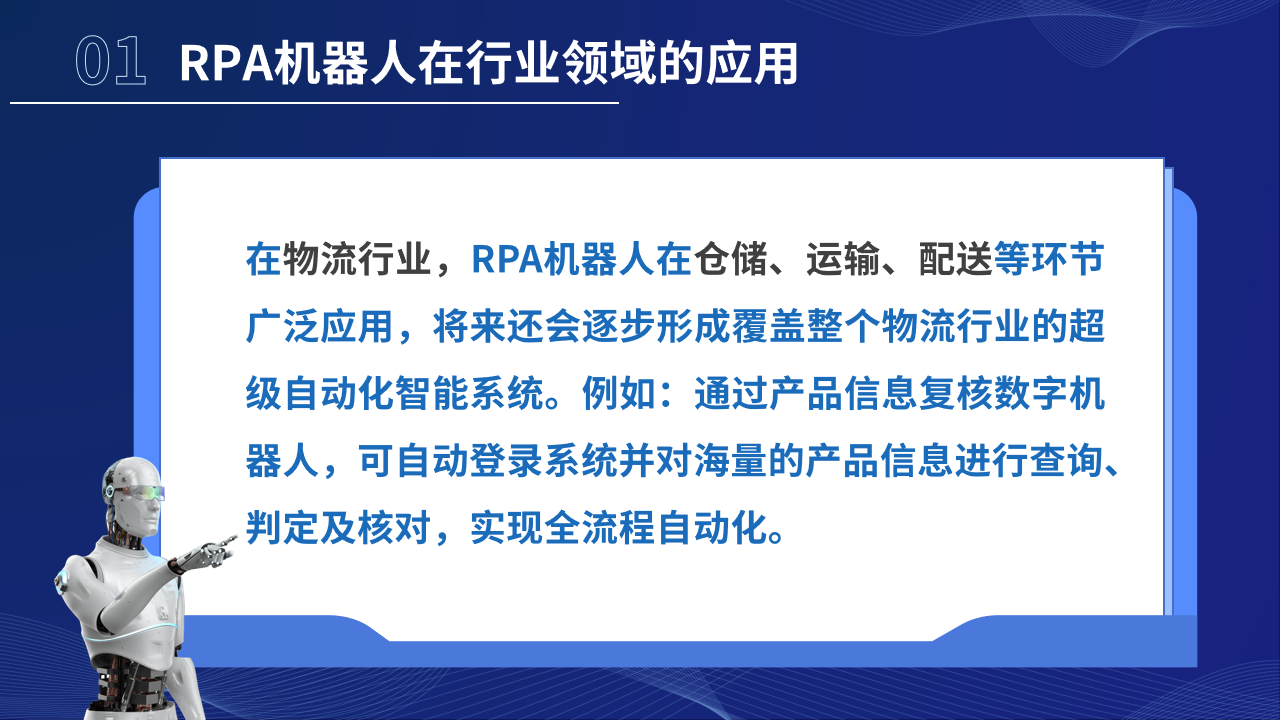 01 RPA机器人在行业领域的应用

在物流行业，RPA机器人在仓储、运输、配送等环节广泛应用，将来还会逐步形成覆盖整个物流行业的超级自动化智能系统。例如：通过产品信息复核数字机器人，可自动登录系统并对海量的产品信息进行查询、判定及核对，实现全流程自动化。